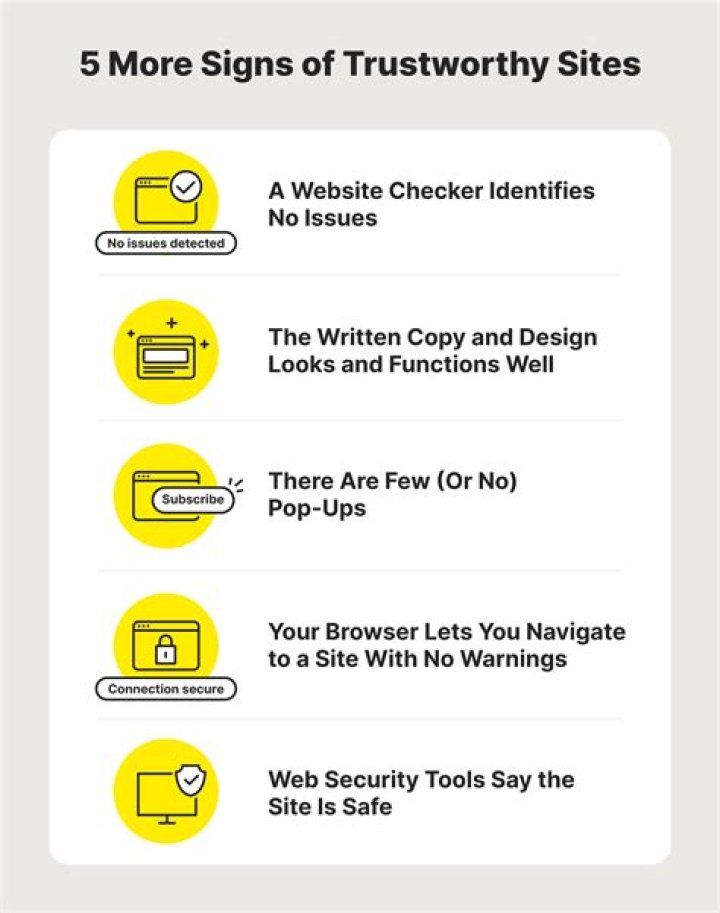 5 More Signs of Trustworthy Sites

No issues detected

A Website Checker Identifies No Issues

The Written Copy and Design Looks and Functions Well

Subscribe

There Are Few (Or No) Pop-Ups

Connection secure

Your Browser Lets You Navigate to a Site With No Warnings

Web Security Tools Say the Site Is Safe